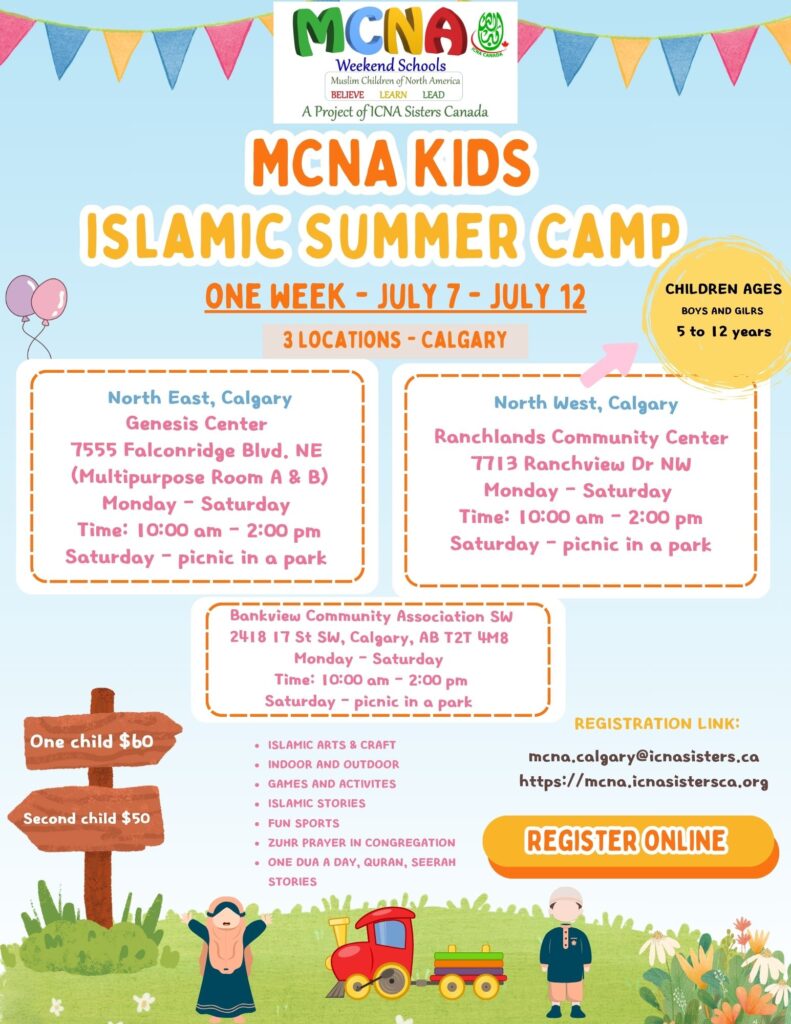 MCNA
Weekend Schools
Muslim Children of North America
BELIEVE LEARN LEAD
A Project of ICNA Sisters Canada

MCNA KIDS
ISLAMIC SUMMER CAMP

ONE WEEK - JULY 7 - JULY 12

3 LOCATIONS - CALGARY

CHILDREN AGES
BOYS AND GILRS
5 to 12 years

North East, Calgary
Genesis Center
7555 Falconridge Blvd. NE
(Multipurpose Room A & B)
Monday - Saturday
Time: 10:00 am - 2:00 pm
Saturday - picnic in a park

North West, Calgary
Ranchlands Community Center
7713 Ranchview Dr NW
Monday - Saturday
Time: 10:00 am - 2:00 pm
Saturday - picnic in a park

Bankview Community Association SW
2418 17 St SW, Calgary, AB T2T 4M8
Monday - Saturday
Time: 10:00 am - 2:00 pm
Saturday - picnic in a park

One child $60

Second child $50

- ISLAMIC ARTS & CRAFT
- INDOOR AND OUTDOOR
- GAMES AND ACTIVITES
- ISLAMIC STORIES
- FUN SPORTS
- ZUHR PRAYER IN CONGREGATION
- ONE DUA A DAY, QURAN, SEERAH STORIES

REGISTRATION LINK:
mcna.calgary@icnasisters.ca
https://mcna.icnasistersca.org

REGISTER ONLINE